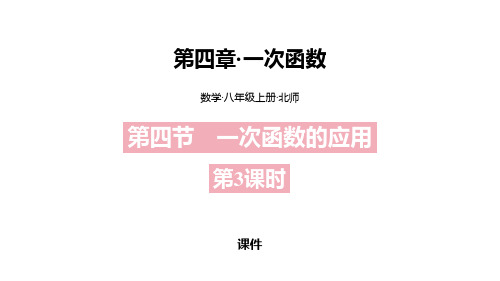 第四章·一次函数

数学·八年级上册·北师

第四节　一次函数的应用

第3课时

课件